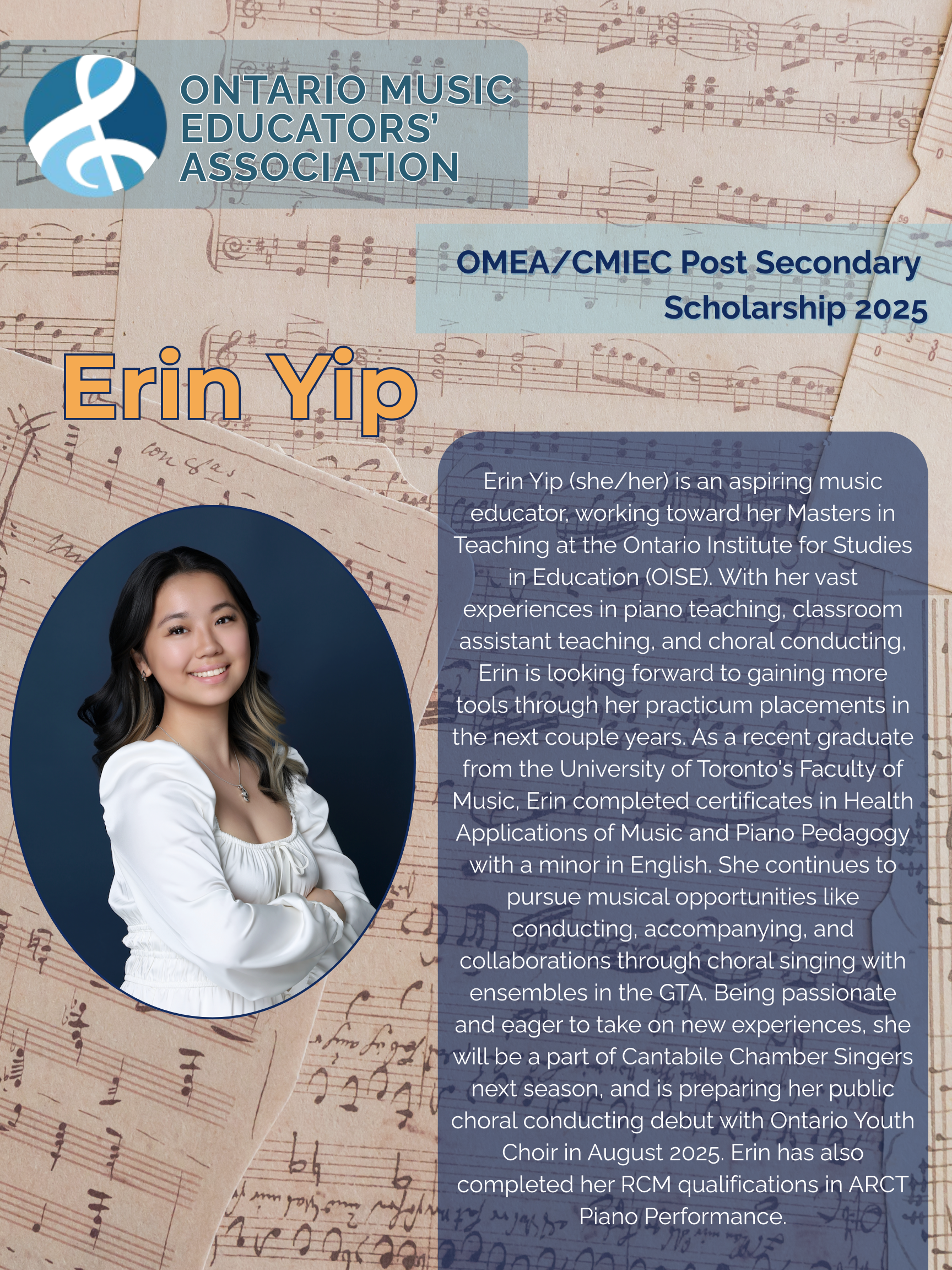 ONTARIO MUSIC EDUCATORS' ASSOCIATION

OMEA/CMIEC Post Secondary Scholarship 2025

Erin Yip

Erin Yip (she/her) is an aspiring music educator, working toward her Masters in Teaching at the Ontario Institute for Studies in Education (OISE). With her vast experiences in piano teaching, classroom assistant teaching, and choral conducting, Erin is looking forward to gaining more tools through her practicum placements in the next couple years. As a recent graduate from the University of Toronto's Faculty of Music, Erin completed certificates in Health Applications of Music and Piano Pedagogy with a minor in English. She continues to pursue musical opportunities like conducting, accompanying, and collaborations through choral singing with ensembles in the GTA. Being passionate and eager to take on new experiences, she will be a part of Cantabile Chamber Singers next season, and is preparing her public choral conducting debut with Ontario Youth Choir in August 2025. Erin has also completed her RCM qualifications in ARCT Piano Performance.